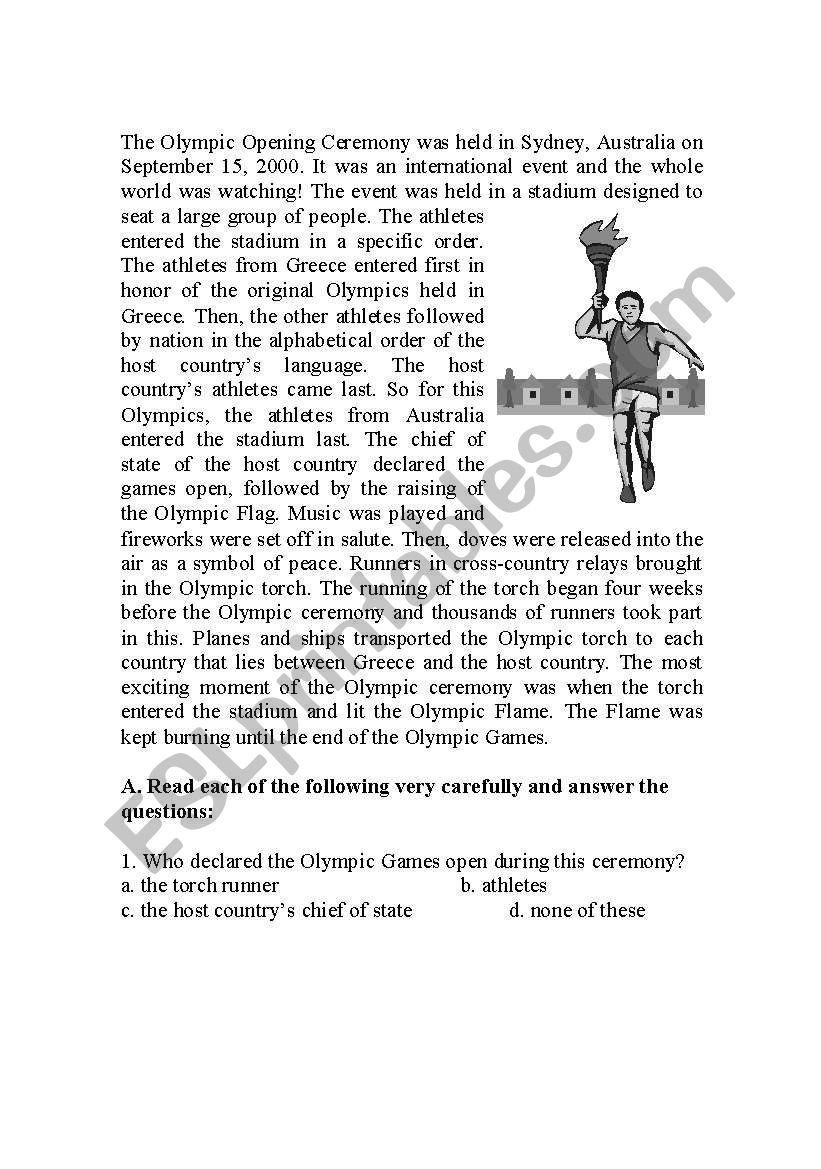 The Olympic Opening Ceremony was held in Sydney, Australia on September 15, 2000. It was an international event and the whole world was watching! The event was held in a stadium designed to seat a large group of people. The athletes entered the stadium in a specific order. The athletes from Greece entered first in honor of the original Olympics held in Greece. Then, the other athletes followed by nation in the alphabetical order of the host country's language. The host country's athletes came last. So for this Olympics, the athletes from Australia entered the stadium last. The chief of state of the host country declared the games open, followed by the raising of the Olympic Flag. Music was played and fireworks were set off in salute. Then, doves were released into the air as a symbol of peace. Runners in cross-country relays brought in the Olympic torch. The running of the torch began four weeks before the Olympic ceremony and thousands of runners took part in this. Planes and ships transported the Olympic torch to each country that lies between Greece and the host country. The most exciting moment of the Olympic ceremony was when the torch entered the stadium and lit the Olympic Flame. The Flame was kept burning until the end of the Olympic Games.

A. Read each of the following very carefully and answer the questions:

1. Who declared the Olympic Games open during this ceremony?
a. the torch runner
b. athletes
c. the host country's chief of state
d. none of these

ESLprintables.com